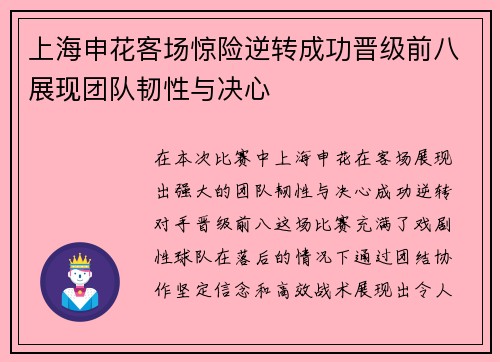 上海申花客场惊险逆转成功晋级前八展现团队韧性与决心

在本次比赛中上海申花在客场展现出强大的团队韧性与决心成功逆转对手晋级前八这场比赛充满了戏剧性球队在落后的情况下通过团结协作坚定信念和高效战术展现出令人